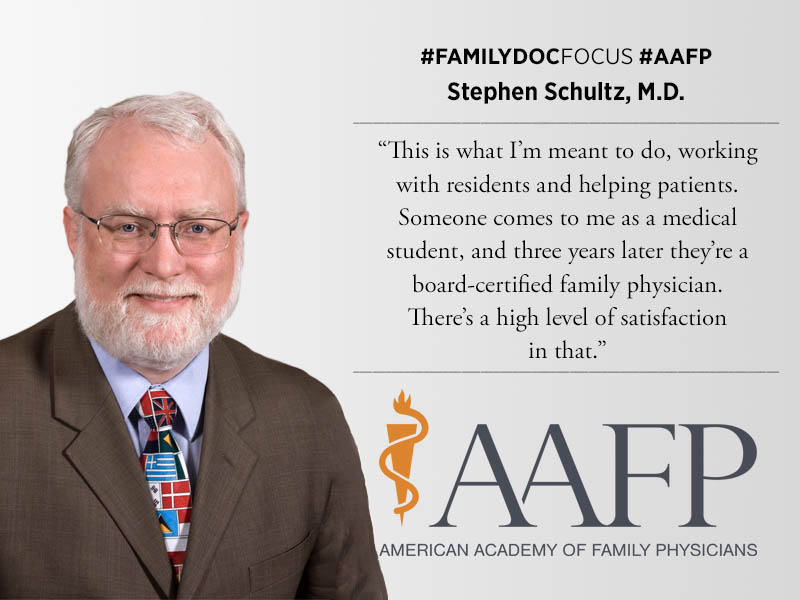 #FAMILYDOCFOCUS #AAFP
Stephen Schultz, M.D.

“This is what I’m meant to do, working with residents and helping patients. Someone comes to me as a medical student, and three years later they’re a board-certified family physician. There’s a high level of satisfaction in that.”

AAFP
AMERICAN ACADEMY OF FAMILY PHYSICIANS